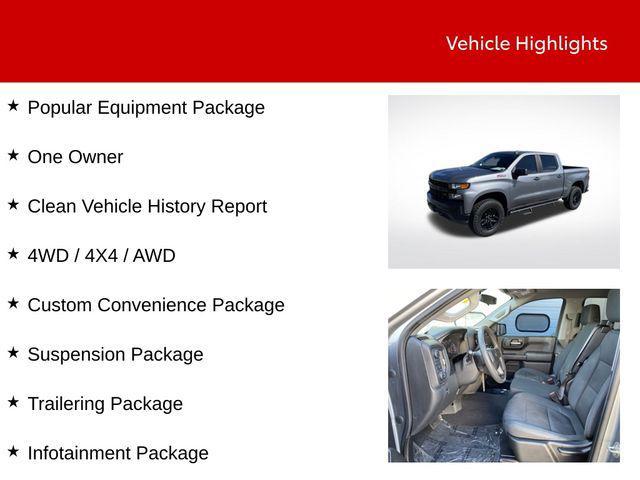 Vehicle Highlights

★ Popular Equipment Package

★ One Owner

★ Clean Vehicle History Report

★ 4WD / 4X4 / AWD

★ Custom Convenience Package

★ Suspension Package

★ Trailering Package

★ Infotainment Package